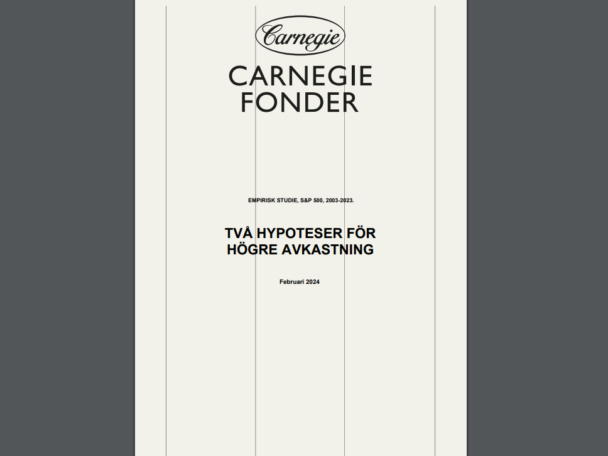 Carnegie

CARNEGIE
FONDER

EMPIRISK STUDIE, S&P 500, 2003-2023.

TVÅ HYPOTESER FÖR
HÖGRE AVKASTNING

Februari 2024